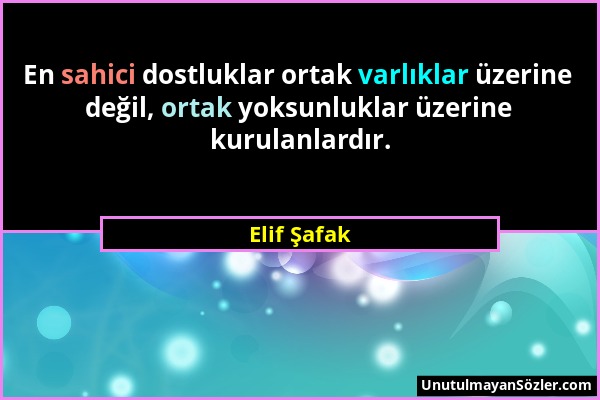 En sahici dostluklar ortak varlıklar üzerine değil, ortak yoksunluklar üzerine kurulanlardır.

Elif Şafak

UnutulmayanSözler.com